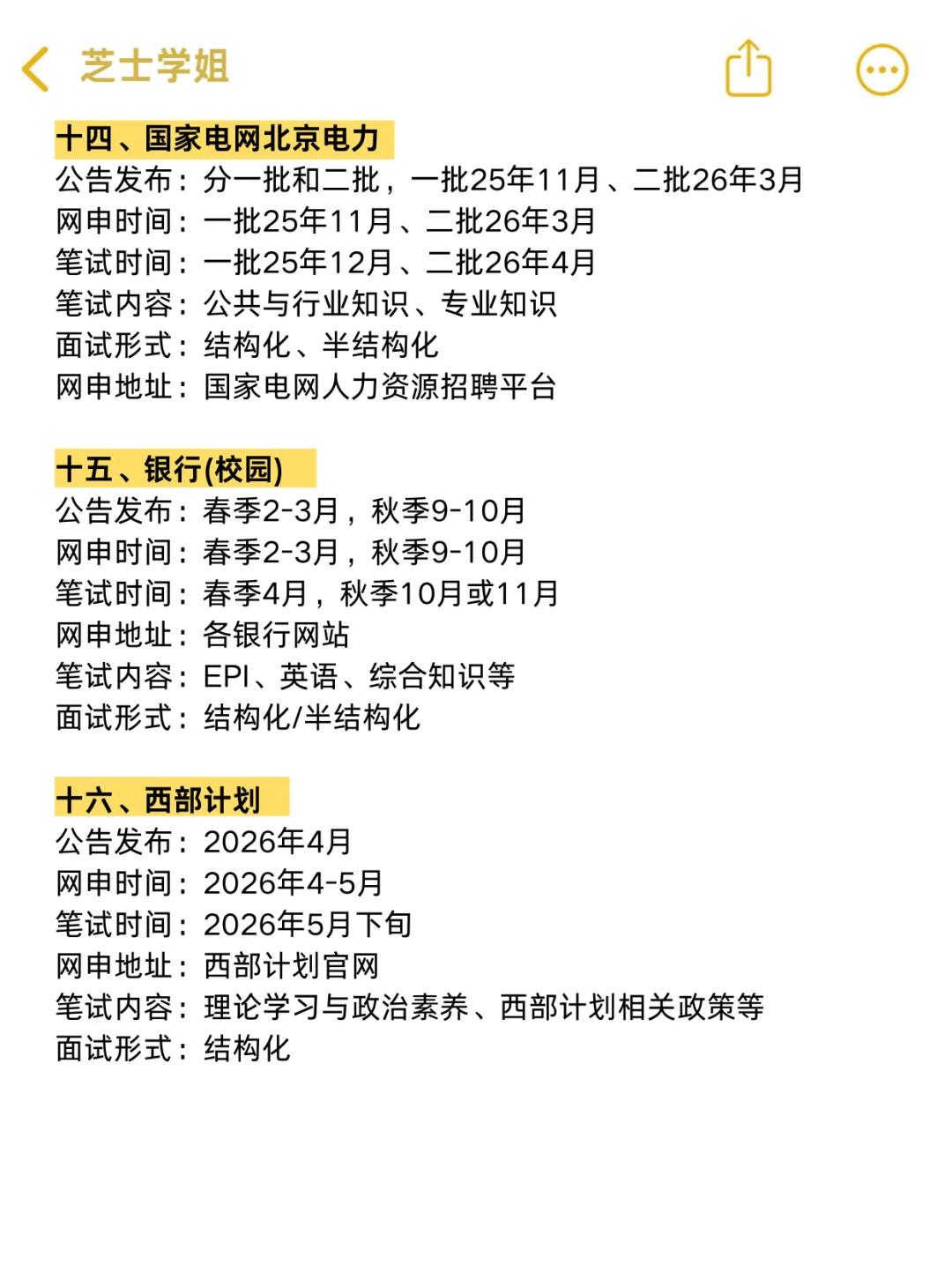 芝士学姐

十四、国家电网北京电力
公告发布：分一批和二批，一批25年11月、二批26年3月
网申时间：一批25年11月、二批26年3月
笔试时间：一批25年12月、二批26年4月
笔试内容：公共与行业知识、专业知识
面试形式：结构化、半结构化
网申地址：国家电网人力资源招聘平台

十五、银行(校园)
公告发布：春季2-3月，秋季9-10月
网申时间：春季2-3月，秋季9-10月
笔试时间：春季4月，秋季10月或11月
网申地址：各银行网站
笔试内容：EPI、英语、综合知识等
面试形式：结构化/半结构化

十六、西部计划
公告发布：2026年4月
网申时间：2026年4-5月
笔试时间：2026年5月下旬
网申地址：西部计划官网
笔试内容：理论学习与政治素养、西部计划相关政策等
面试形式：结构化